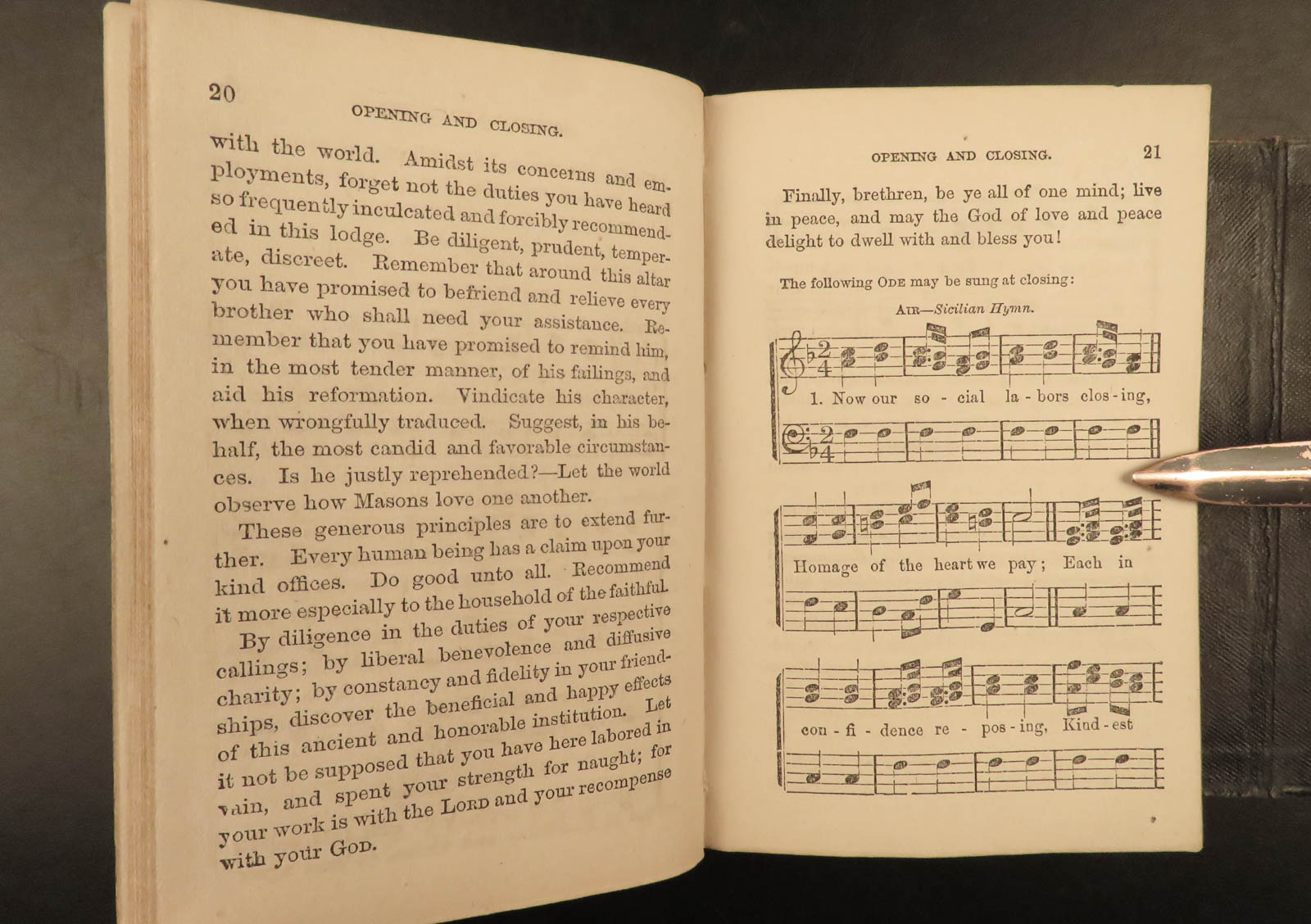 20

OPENING AND CLOSING.

with the world. Amidst its concerns and employments, forget not the duties you have heard so frequently inculcated and forcibly recommended in this lodge. Be diligent, prudent, temperate, discreet. Remember that around this altar you have promised to befriend and relieve every brother who shall need your assistance. Remember that you have promised to remind him, in the most tender manner, of his failings, and aid his reformation. Vindicate his character, when wrongfully traduced. Suggest, in his behalf, the most candid and favorable circumstances. Is he justly reprehended?—Let the world observe how Masons love one another.

These generous principles are to extend further. Every human being has a claim upon your kind offices. Do good unto all. Recommend it more especially to the household of the faithful.

By diligence in the duties of your respective callings; by liberal benevolence and diffusive charity; by constancy and fidelity in your friendships, discover the beneficial and happy effects of this ancient and honorable institution. Let it not be supposed that you have here labored in vain, and spent your strength for naught; for your work is with the LORD and your recompense with your GOD.

OPENING AND CLOSING.

21

Finally, brethren, be ye all of one mind; live in peace, and may the God of love and peace delight to dwell with and bless you!

The following ODE may be sung at closing:

AIR—Sicilian Hymn.

1. Now our so - cial la - bors clos - ing,

Homage of the heart we pay; Each in

con - fi - dence re - pos - ing, Kind - est